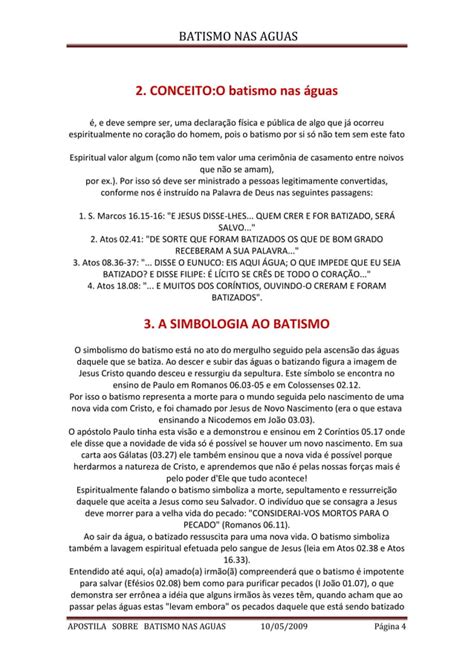 BATISMO NAS AGUAS

2. CONCEITO:O batismo nas águas

é, e deve sempre ser, uma declaração física e pública de algo que já ocorreu espiritualmente no coração do homem, pois o batismo por si só não tem sem este fato

Espiritual valor algum (como não tem valor uma cerimônia de casamento entre noivos que não se amam),
por ex.). Por isso só deve ser ministrado a pessoas legitimamente convertidas, conforme nos é instruído na Palavra de Deus nas seguintes passagens:

1. S. Marcos 16.15-16: "E JESUS DISSE-LHES... QUEM CRER E FOR BATIZADO, SERÁ SALVO..."
2. Atos 02.41: "DE SORTE QUE FORAM BATIZADOS OS QUE DE BOM GRADO RECEBERAM A SUA PALAVRA..."
3. Atos 08.36-37: "... DISSE O EUNUCO: EIS AQUI ÁGUA; O QUE IMPEDE QUE EU SEJA BATIZADO? E DISSE FILIPE: É LÍCITO SE CRÊS DE TODO O CORAÇÃO..."
4. Atos 18.08: "... E MUITOS DOS CORÍNTIOS, OUVINDO-O CRERAM E FORAM BATIZADOS".

3. A SIMBOLOGIA AO BATISMO

O simbolismo do batismo está no ato do mergulho seguido pela ascensão das águas daquele que se batiza. Ao descer e subir das águas o batizando figura a imagem de Jesus Cristo quando desceu e ressurgiu da sepultura. Este símbolo se encontra no ensino de Paulo em Romanos 06.03-05 e em Colossenses 02.12.
Por isso o batismo representa a morte para o mundo seguida pelo nascimento de uma nova vida com Cristo, e foi chamado por Jesus de Novo Nascimento (era o que estava ensinando a Nicodemos em João 03.03).
O apóstolo Paulo tinha esta visão e a demonstrou e ensinou em 2 Coríntios 05.17 onde ele disse que a novidade de vida só é possível se houver um novo nascimento. Em sua carta aos Gálatas (03.27) ele também ensinou que a nova vida é possível porque herdarmos a natureza de Cristo, e aprendemos que não é pelas nossas forças mais é pelo poder d'Ele que tudo acontece!
Espiritualmente falando o batismo simboliza a morte, sepultamento e ressurreição daquele que aceita a Jesus como seu Salvador. O indivíduo que se consagra a Jesus deve morrer para a velha vida do pecado: "CONSIDERAI-VOS MORTOS PARA O PECADO" (Romanos 06.11).
Ao sair da água, o batizado ressuscita para uma nova vida. O batismo simboliza também a lavagem espiritual efetuada pelo sangue de Jesus (leia em Atos 02.38 e Atos 16.33).
Entendido até aqui, o(a) amado(a) irmão(ã) compreenderá que o batismo é impotente para salvar (Efésios 02.08) bem como para purificar pecados (I João 01.07), o que demonstra ser errônea a idéia que alguns irmãos às vezes têm, quando acham que ao passar pelas águas estas "levam embora" os pecados daquele que está sendo batizado

APOSTILA SOBRE BATISMO NAS AGUAS 10/05/2009 Página 4